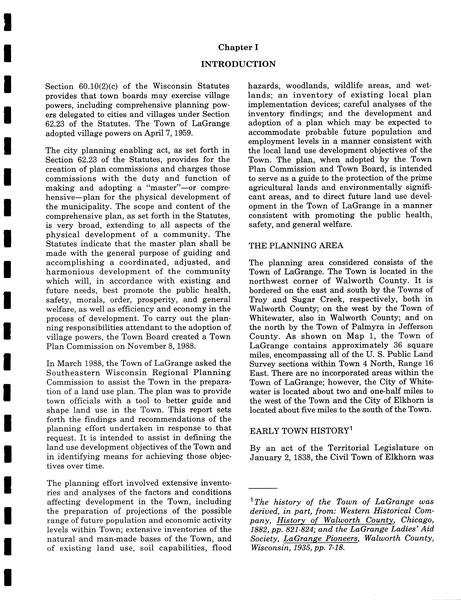 Chapter I

INTRODUCTION

Section 60.10(2)(c) of the Wisconsin Statutes provides that town boards may exercise village powers, including comprehensive planning powers delegated to cities and villages under Section 62.23 of the Statutes. The Town of LaGrange adopted village powers on April 7, 1959.

The city planning enabling act, as set forth in Section 62.23 of the Statutes, provides for the creation of plan commissions and charges those commissions with the duty and function of making and adopting a "master"—or comprehensive—plan for the physical development of the municipality. The scope and content of the comprehensive plan, as set forth in the Statutes, is very broad, extending to all aspects of the physical development of a community. The Statutes indicate that the master plan shall be made with the general purpose of guiding and accomplishing a coordinated, adjusted, and harmonious development of the community which will, in accordance with existing and future needs, best promote the public health, safety, morals, order, prosperity, and general welfare, as well as efficiency and economy in the process of development. To carry out the planning responsibilities attendant to the adoption of village powers, the Town Board created a Town Plan Commission on November 8, 1988.

In March 1988, the Town of LaGrange asked the Southeastern Wisconsin Regional Planning Commission to assist the Town in the preparation of a land use plan. The plan was to provide town officials with a tool to better guide and shape land use in the Town. This report sets forth the findings and recommendations of the planning effort undertaken in response to that request. It is intended to assist in defining the land use development objectives of the Town and in identifying means for achieving those objectives over time.

The planning effort involved extensive inventories and analyses of the factors and conditions affecting development in the Town, including the preparation of projections of the possible range of future population and economic activity levels within Town; extensive inventories of the natural and man-made bases of the Town, and of existing land use, soil capabilities, flood hazards, woodlands, wildlife areas, and wetlands; an inventory of existing local plan implementation devices; careful analyses of the inventory findings; and the development and adoption of a plan which may be expected to accommodate probable future population and employment levels in a manner consistent with the local land use development objectives of the Town. The plan, when adopted by the Town Plan Commission and Town Board, is intended to serve as a guide to the protection of the prime agricultural lands and environmentally significant areas, and to direct future land use development in the Town of LaGrange in a manner consistent with promoting the public health, safety, and general welfare.

THE PLANNING AREA

The planning area considered consists of the Town of LaGrange. The Town is located in the northwest corner of Walworth County. It is bordered on the east and south by the Towns of Troy and Sugar Creek, respectively, both in Walworth County; on the west by the Town of Whitewater, also in Walworth County; and on the north by the Town of Palmyra in Jefferson County. As shown on Map 1, the Town of LaGrange contains approximately 36 square miles, encompassing all of the U. S. Public Land Survey sections within Town 4 North, Range 16 East. There are no incorporated areas within the Town of LaGrange; however, the City of Whitewater is located about two and one-half miles to the west of the Town and the City of Elkhorn is located about five miles to the south of the Town.

EARLY TOWN HISTORY$^1$

By an act of the Territorial Legislature on January 2, 1838, the Civil Town of Elkhorn was

$^1$The history of the Town of LaGrange was derived, in part, from: Western Historical Company, History of Walworth County, Chicago, 1882, pp. 821-824; and the LaGrange Ladies' Aid Society, LaGrange Pioneers, Walworth County, Wisconsin, 1935, pp. 7-18.